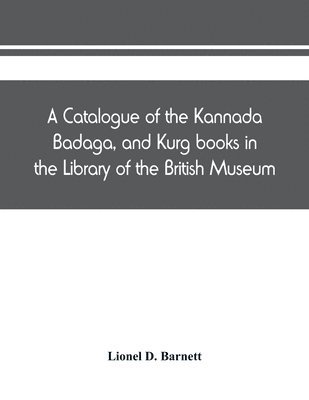 A Catalogue of the Kannada Badaga, and Kurg books in the Library of the British Museum

Lionel D. Barnett